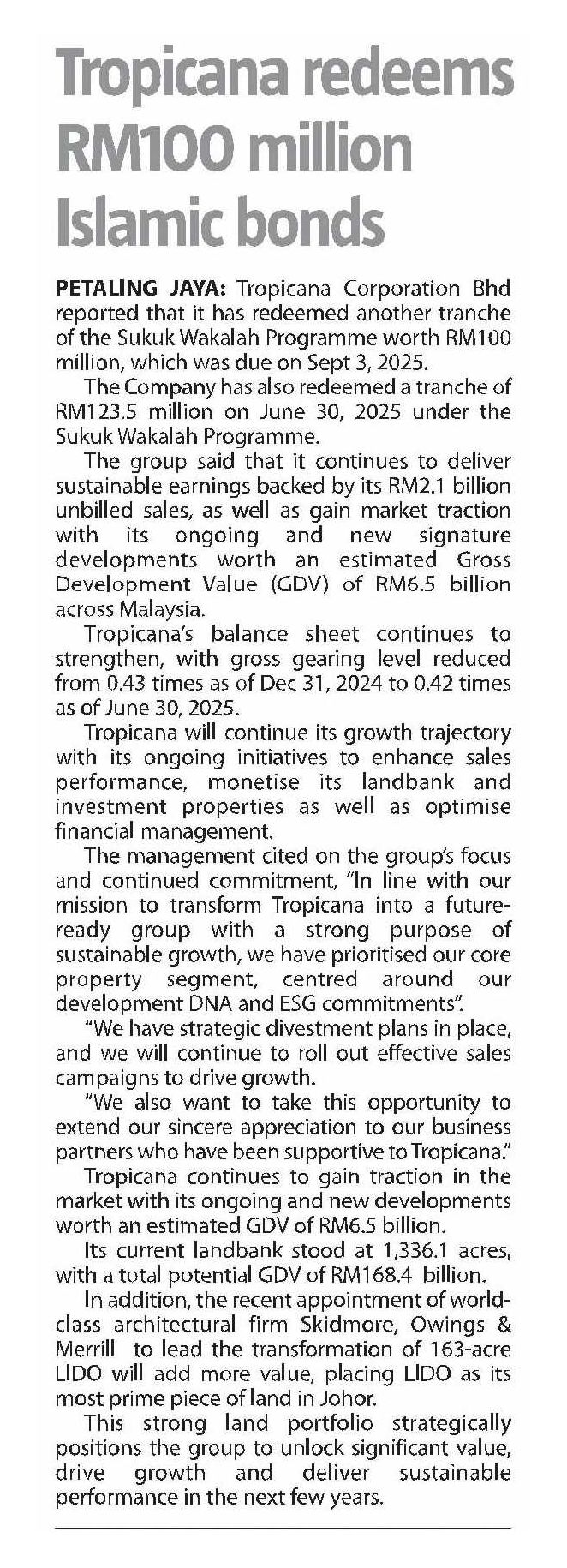 Tropicana redeems RM100 million Islamic bonds

PETALING JAYA: Tropicana Corporation Bhd reported that it has redeemed another tranche of the Sukuk Wakalah Programme worth RM100 million, which was due on Sept 3, 2025.

The Company has also redeemed a tranche of RM123.5 million on June 30, 2025 under the Sukuk Wakalah Programme.

The group said that it continues to deliver sustainable earnings backed by its RM2.1 billion unbilled sales, as well as gain market traction with its ongoing and new signature developments worth an estimated Gross Development Value (GDV) of RM6.5 billion across Malaysia.

Tropicana's balance sheet continues to strengthen, with gross gearing level reduced from 0.43 times as of Dec 31, 2024 to 0.42 times as of June 30, 2025.

Tropicana will continue its growth trajectory with its ongoing initiatives to enhance sales performance, monetise its landbank and investment properties as well as optimise financial management.

The management cited on the group's focus and continued commitment, "In line with our mission to transform Tropicana into a future-ready group with a strong purpose of sustainable growth, we have prioritised our core property segment, centred around our development DNA and ESG commitments".

"We have strategic divestment plans in place, and we will continue to roll out effective sales campaigns to drive growth.

"We also want to take this opportunity to extend our sincere appreciation to our business partners who have been supportive to Tropicana."

Tropicana continues to gain traction in the market with its ongoing and new developments worth an estimated GDV of RM6.5 billion.

Its current landbank stood at 1,336.1 acres, with a total potential GDV of RM168.4 billion.

In addition, the recent appointment of world-class architectural firm Skidmore, Owings & Merrill to lead the transformation of 163-acre LIDO will add more value, placing LIDO as its most prime piece of land in Johor.

This strong land portfolio strategically positions the group to unlock significant value, drive growth and deliver sustainable performance in the next few years.